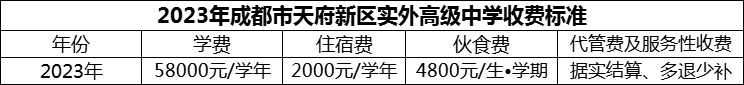 2023年成都市天府新区实外高级中学收费标准

| 年份 | 学费 | 住宿费 | 伙食费 | 代管费及服务性收费 |
|---|---|---|---|---|
| 2023年 | 58000元/学年 | 2000元/学年 | 4800元/生•学期 | 据实结算、多退少补 |